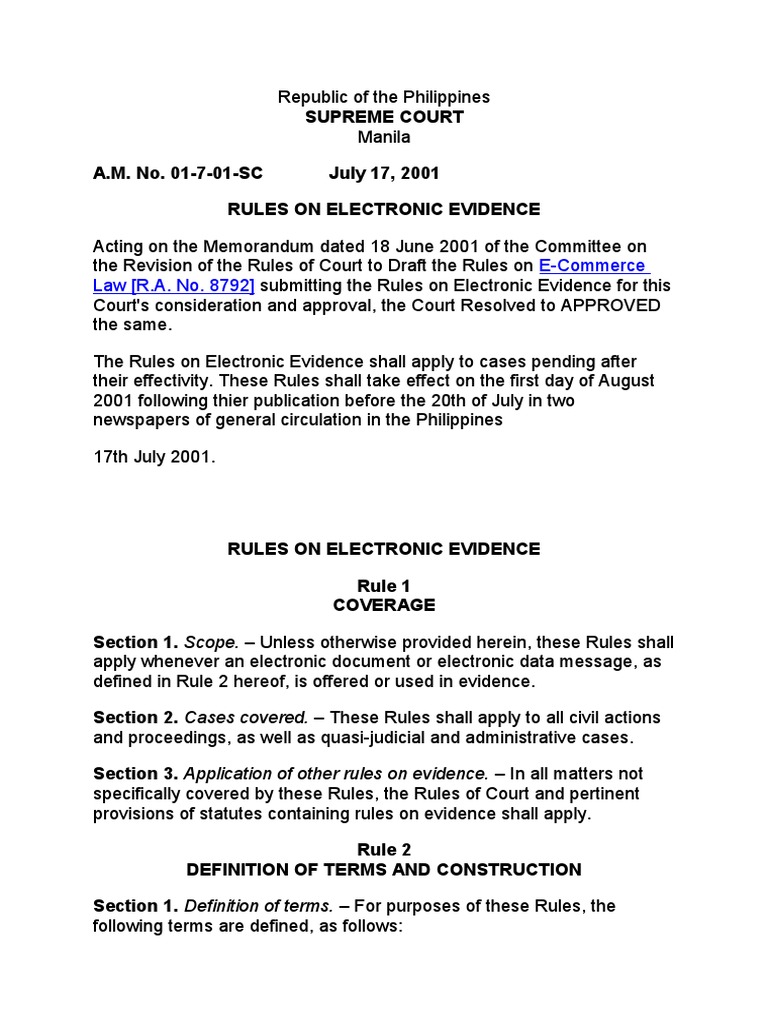 Republic of the Philippines
SUPREME COURT
Manila

A.M. No. 01-7-01-SC July 17, 2001

RULES ON ELECTRONIC EVIDENCE

Acting on the Memorandum dated 18 June 2001 of the Committee on the Revision of the Rules of Court to Draft the Rules on E-Commerce Law [R.A. No. 8792] submitting the Rules on Electronic Evidence for this Court's consideration and approval, the Court Resolved to APPROVED the same.

The Rules on Electronic Evidence shall apply to cases pending after their effectivity. These Rules shall take effect on the first day of August 2001 following thier publication before the 20th of July in two newspapers of general circulation in the Philippines

17th July 2001.

RULES ON ELECTRONIC EVIDENCE

Rule 1
COVERAGE

Section 1. Scope. – Unless otherwise provided herein, these Rules shall apply whenever an electronic document or electronic data message, as defined in Rule 2 hereof, is offered or used in evidence.

Section 2. Cases covered. – These Rules shall apply to all civil actions and proceedings, as well as quasi-judicial and administrative cases.

Section 3. Application of other rules on evidence. – In all matters not specifically covered by these Rules, the Rules of Court and pertinent provisions of statutes containing rules on evidence shall apply.

Rule 2
DEFINITION OF TERMS AND CONSTRUCTION

Section 1. Definition of terms. – For purposes of these Rules, the following terms are defined, as follows: